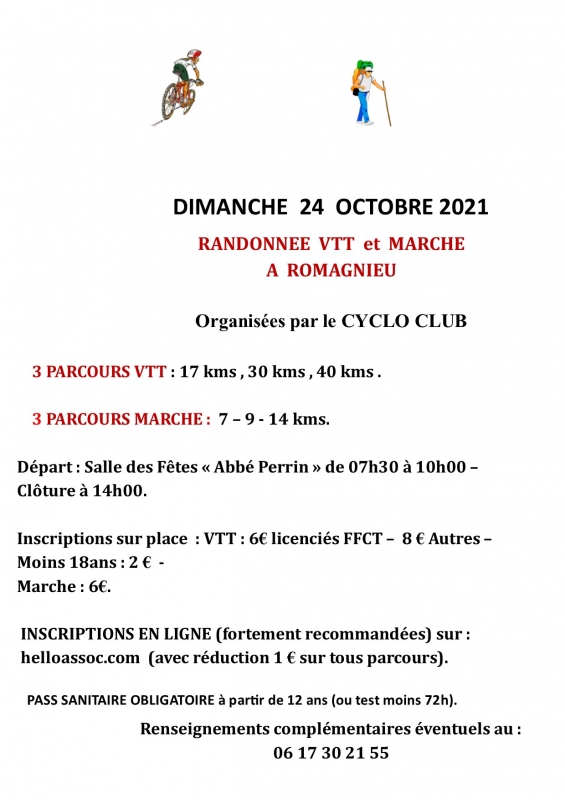 DIMANCHE 24 OCTOBRE 2021

RANDONNEE VTT et MARCHE
A ROMAGNIEU

Organisées par le CYCLO CLUB

3 PARCOURS VTT : 17 kms , 30 kms , 40 kms .

3 PARCOURS MARCHE : 7 – 9 - 14 kms.

Départ : Salle des Fêtes « Abbé Perrin » de 07h30 à 10h00 – Clôture à 14h00.

Inscriptions sur place : VTT : 6€ licenciés FFCT – 8 € Autres – Moins 18ans : 2 € -
Marche : 6€.

INSCRIPTIONS EN LIGNE (fortement recommandées) sur : helloassoc.com (avec réduction 1 € sur tous parcours).

PASS SANITAIRE OBLIGATOIRE à partir de 12 ans (ou test moins 72h).

Renseignements complémentaires éventuels au :
06 17 30 21 55